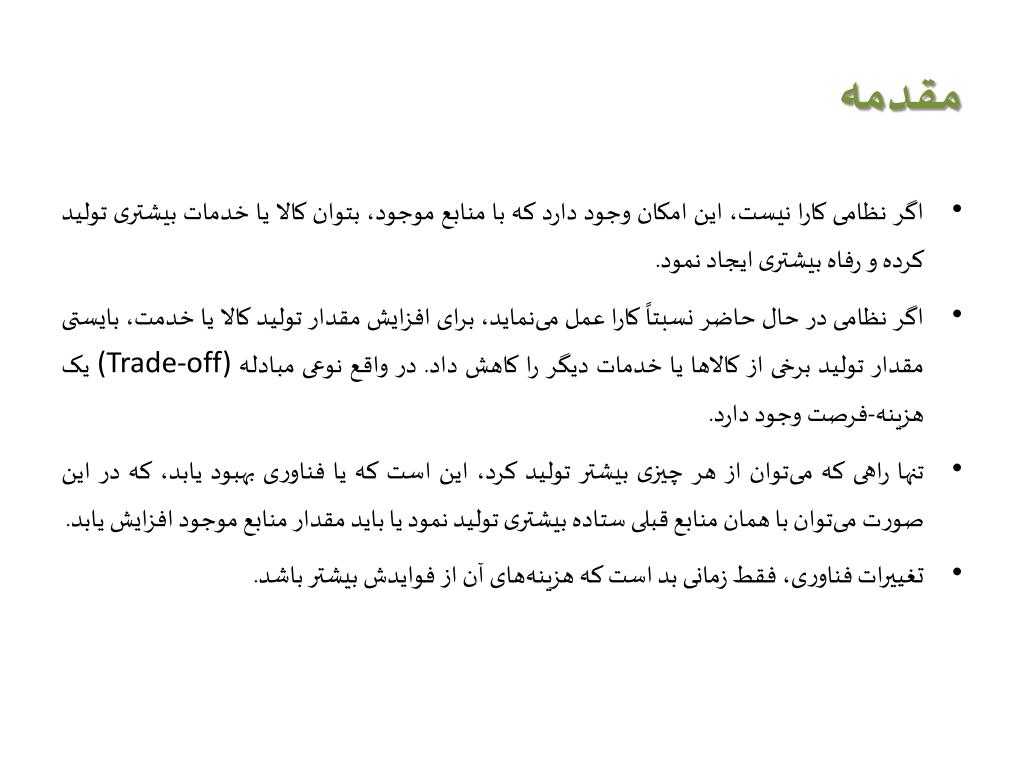 مقدمه

• اگر نظامی کارا نیست، این امکان وجود دارد که با منابع موجود، بتوان کالا یا خدمات بیشتری تولید کرده و رفاه بیشتری ایجاد نمود.

• اگر نظامی در حال حاضر نسبتاً کارا عمل می‌نماید، برای افزایش مقدار تولید کالا یا خدمت، بایستی مقدار تولید برخی از کالاها یا خدمات دیگر را کاهش داد. در واقع نوعی مبادله (Trade-off) یک هزینه-فرصت وجود دارد.

• تنها راهی که می‌توان از هر چیزی بیشتر تولید کرد، این است که یا فناوری بهبود یابد، که در این صورت می‌توان با همان منابع قبلی ستاده بیشتری تولید نمود یا باید مقدار منابع موجود افزایش یابد.

• تغییرات فناوری، فقط زمانی بد است که هزینه‌های آن از فوایدش بیشتر باشد.